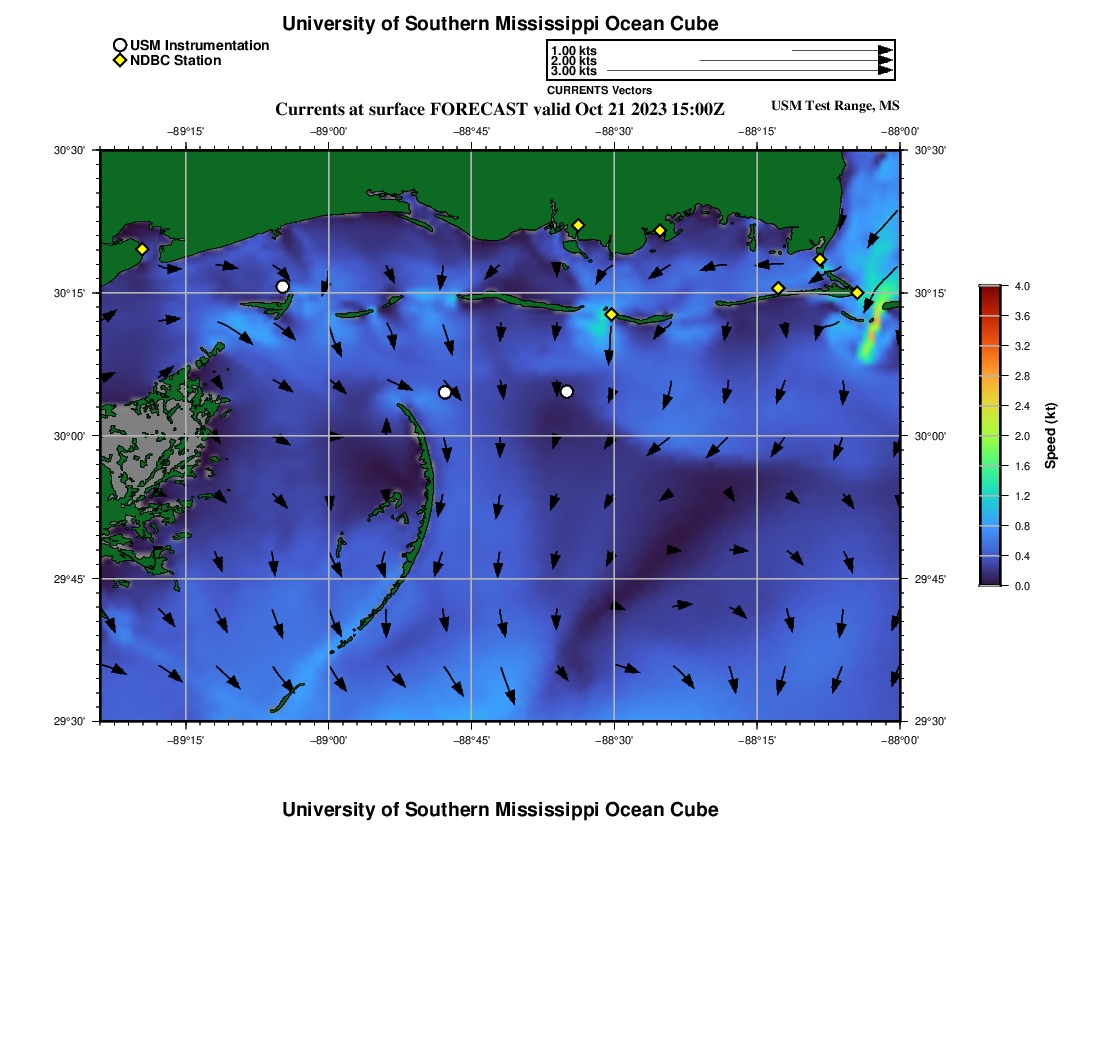 University of Southern Mississippi Ocean Cube

USM Instrumentation
NDBC Station

1.00 kts
2.00 kts
3.00 kts
CURRENTS Vectors

Currents at surface FORECAST valid Oct 21 2023 15:00Z
USM Test Range, MS

−89°15' −89°00' −88°45' −88°30' −88°15' −88°00'

30°30'
30°15'
30°00'
29°45'
29°30'

30°30'
30°15'
30°00'
29°45'
29°30'

−89°15' −89°00' −88°45' −88°30' −88°15' −88°00'

4.0
3.6
3.2
2.8
2.4
2.0
1.6
1.2
0.8
0.4
0.0
Speed (kt)

University of Southern Mississippi Ocean Cube